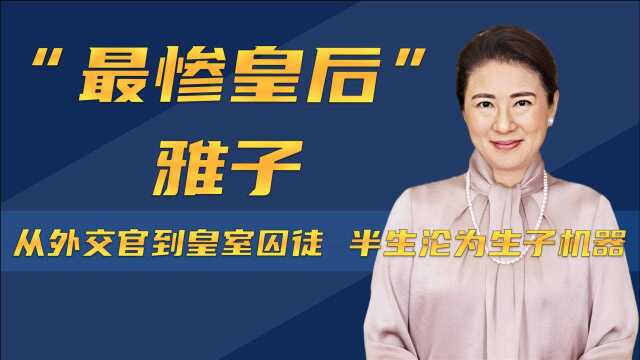 “最惨皇后”
雅子

从外交官到皇室囚徒 半生沦为生子机器